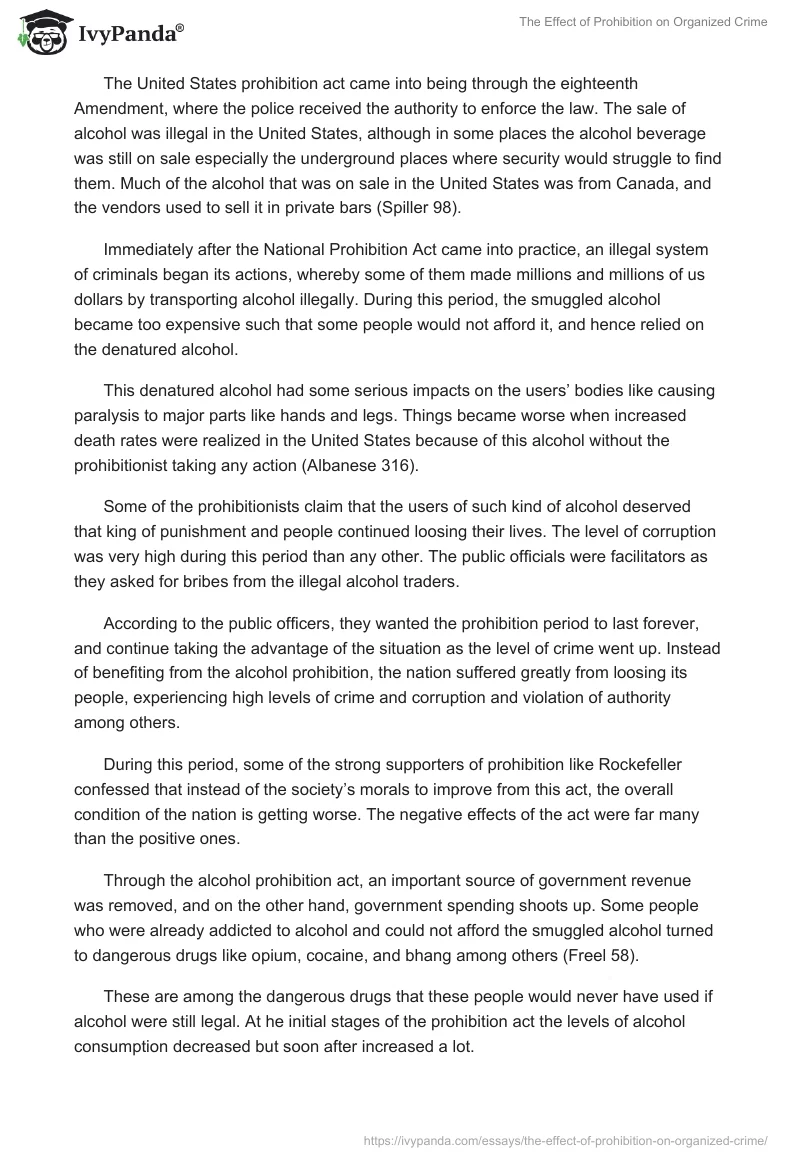 IvyPanda®

The Effect of Prohibition on Organized Crime

The United States prohibition act came into being through the eighteenth Amendment, where the police received the authority to enforce the law. The sale of alcohol was illegal in the United States, although in some places the alcohol beverage was still on sale especially the underground places where security would struggle to find them. Much of the alcohol that was on sale in the United States was from Canada, and the vendors used to sell it in private bars (Spiller 98).

Immediately after the National Prohibition Act came into practice, an illegal system of criminals began its actions, whereby some of them made millions and millions of us dollars by transporting alcohol illegally. During this period, the smuggled alcohol became too expensive such that some people would not afford it, and hence relied on the denatured alcohol.

This denatured alcohol had some serious impacts on the users' bodies like causing paralysis to major parts like hands and legs. Things became worse when increased death rates were realized in the United States because of this alcohol without the prohibitionist taking any action (Albanese 316).

Some of the prohibitionists claim that the users of such kind of alcohol deserved that king of punishment and people continued loosing their lives. The level of corruption was very high during this period than any other. The public officials were facilitators as they asked for bribes from the illegal alcohol traders.

According to the public officers, they wanted the prohibition period to last forever, and continue taking the advantage of the situation as the level of crime went up. Instead of benefiting from the alcohol prohibition, the nation suffered greatly from loosing its people, experiencing high levels of crime and corruption and violation of authority among others.

During this period, some of the strong supporters of prohibition like Rockefeller confessed that instead of the society's morals to improve from this act, the overall condition of the nation is getting worse. The negative effects of the act were far many than the positive ones.

Through the alcohol prohibition act, an important source of government revenue was removed, and on the other hand, government spending shoots up. Some people who were already addicted to alcohol and could not afford the smuggled alcohol turned to dangerous drugs like opium, cocaine, and bhang among others (Freel 58).

These are among the dangerous drugs that these people would never have used if alcohol were still legal. At he initial stages of the prohibition act the levels of alcohol consumption decreased but soon after increased a lot.

https://ivypanda.com/essays/the-effect-of-prohibition-on-organized-crime/